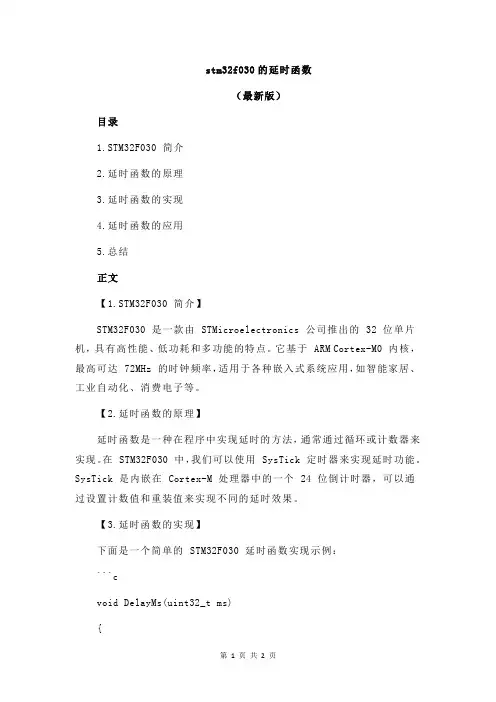 stm32f030 的延时函数

（最新版）

目录

1.STM32F030 简介

2.延时函数的原理

3.延时函数的实现

4.延时函数的应用

5.总结

正文

【1.STM32F030 简介】

STM32F030 是一款由 STMicroelectronics 公司推出的 32 位单片机，具有高性能、低功耗和多功能的特点。它基于 ARM Cortex-M0 内核，最高可达 72MHz 的时钟频率，适用于各种嵌入式系统应用，如智能家居、工业自动化、消费电子等。

【2.延时函数的原理】

延时函数是一种在程序中实现延时的方法，通常通过循环或计数器来实现。在 STM32F030 中，我们可以使用 SysTick 定时器来实现延时功能。SysTick 是内嵌在 Cortex-M 处理器中的一个 24 位倒计时器，可以通过设置计数值和重装值来实现不同的延时效果。

【3.延时函数的实现】

下面是一个简单的 STM32F030 延时函数实现示例：

```c

void DelayMs(uint32_t ms)

{

第 1 页 共 2 页